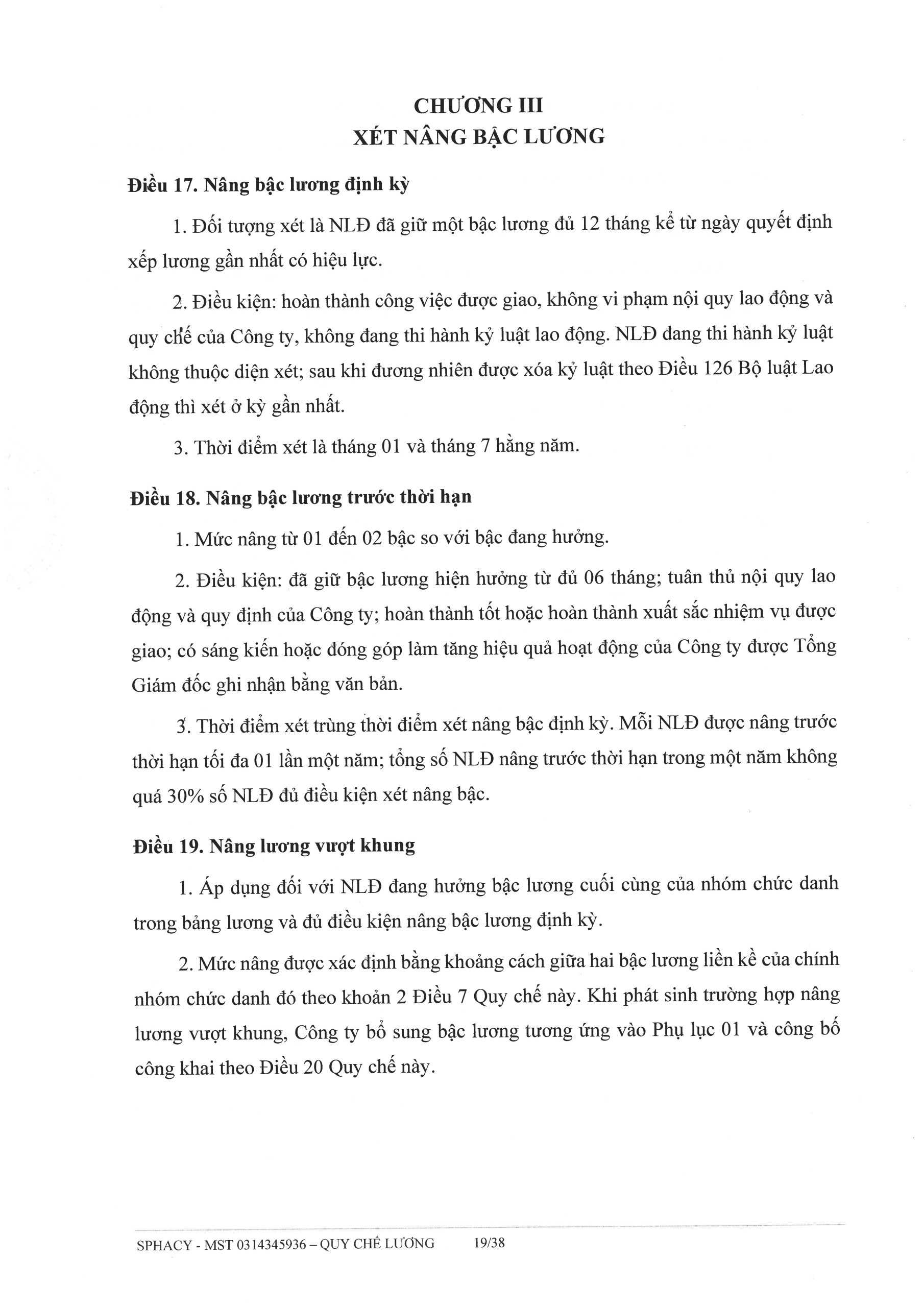 CHƯƠNG III
XÉT NÂNG BẬC LƯƠNG

Điều 17. Nâng bậc lương định kỳ

1. Đối tượng xét là NLĐ đã giữ một bậc lương đủ 12 tháng kể từ ngày quyết định xếp lương gần nhất có hiệu lực.

2. Điều kiện: hoàn thành công việc được giao, không vi phạm nội quy lao động và quy chế của Công ty, không đang thi hành kỷ luật lao động. NLĐ đang thi hành kỷ luật không thuộc diện xét; sau khi đương nhiên được xóa kỷ luật theo Điều 126 Bộ luật Lao động thì xét ở kỳ gần nhất.

3. Thời điểm xét là tháng 01 và tháng 7 hằng năm.

Điều 18. Nâng bậc lương trước thời hạn

1. Mức nâng từ 01 đến 02 bậc so với bậc đang hưởng.

2. Điều kiện: đã giữ bậc lương hiện hưởng từ đủ 06 tháng; tuân thủ nội quy lao động và quy định của Công ty; hoàn thành tốt hoặc hoàn thành xuất sắc nhiệm vụ được giao; có sáng kiến hoặc đóng góp làm tăng hiệu quả hoạt động của Công ty được Tổng Giám đốc ghi nhận bằng văn bản.

3. Thời điểm xét trùng thời điểm xét nâng bậc định kỳ. Mỗi NLĐ được nâng trước thời hạn tối đa 01 lần một năm; tổng số NLĐ nâng trước thời hạn trong một năm không quá 30% số NLĐ đủ điều kiện xét nâng bậc.

Điều 19. Nâng lương vượt khung

1. Áp dụng đối với NLĐ đang hưởng bậc lương cuối cùng của nhóm chức danh trong bảng lương và đủ điều kiện nâng bậc lương định kỳ.

2. Mức nâng được xác định bằng khoảng cách giữa hai bậc lương liền kề của chính nhóm chức danh đó theo khoản 2 Điều 7 Quy chế này. Khi phát sinh trường hợp nâng lương vượt khung, Công ty bổ sung bậc lương tương ứng vào Phụ lục 01 và công bố công khai theo Điều 20 Quy chế này.

SPHACY - MST 0314345936 – QUY CHẾ LƯƠNG 19/38